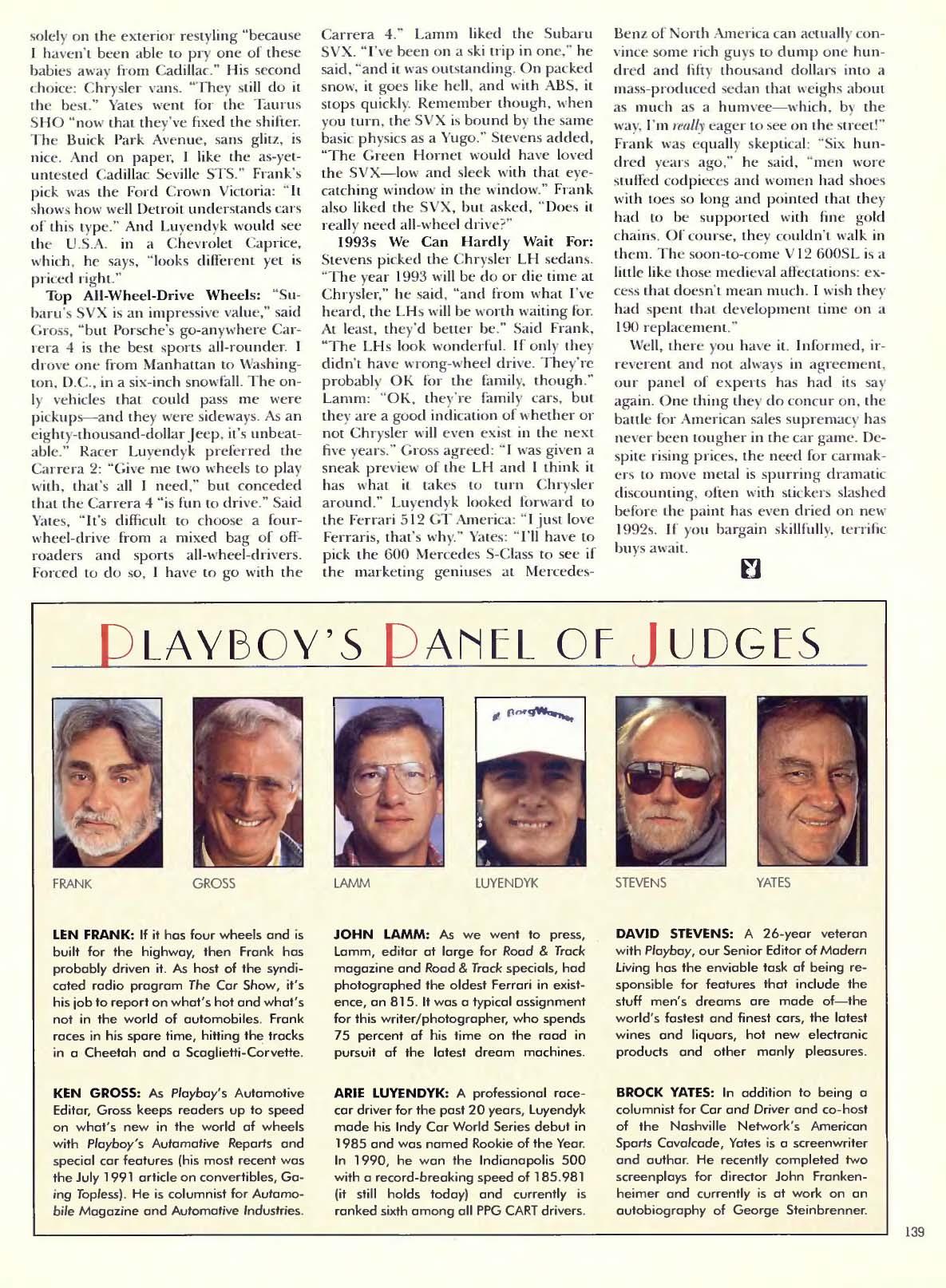 solely on the exterior restyling "because I haven't been able to pry one of these babies away from Cadillac." His second choice: Chrysler vans. "They still do it the best." Yates went for the Taurus SHO "now that they've fixed the shifter. The Buick Park Avenue, sans glitz, is nice. And on paper, I like the as-yet-untested Cadillac Seville STS." Frank's pick was the Ford Crown Victoria: "It shows how well Detroit understands cars of this type." And Luyendyk would see the U.S.A. in a Chevrolet Caprice, which, he says, "looks different yet is priced right."

Top All-Wheel-Drive Wheels: "Subaru's SVX is an impressive value," said Gross, "but Porsche's go-anywhere Carrera 4 is the best sports all-rounder. I drove one from Manhattan to Washington, D.C., in a six-inch snowfall. The only vehicles that could pass me were pickups—and they were sideways. As an eighty-thousand-dollar Jeep, it's unbeatable." Racer Luyendyk preferred the Carrera 2: "Give me two wheels to play with, that's all I need," but conceded that the Carrera 4 "is fun to drive." Said Yates, "It's difficult to choose a four-wheel-drive from a mixed bag of off-roaders and sports all-wheel-drivers. Forced to do so, I have to go with the Carrera 4." Lamm liked the Subaru SVX. "I've been on a ski trip in one," he said, "and it was outstanding. On packed snow, it goes like hell, and with ABS, it stops quickly. Remember though, when you turn, the SVX is bound by the same basic physics as a Yugo." Stevens added, "The Green Hornet would have loved the SVX—low and sleek with that eye-catching window in the window." Frank also liked the SVX, but asked, "Does it really need all-wheel drive?"

1993s We Can Hardly Wait For: Stevens picked the Chrysler LH sedans. "The year 1993 will be do or die time at Chrysler," he said, "and from what I've heard, the LHs will be worth waiting for. At least, they'd better be." Said Frank, "The LHs look wonderful. If only they didn't have wrong-wheel drive. They're probably OK for the family, though." Lamm: "OK, they're family cars, but they are a good indication of whether or not Chrysler will even exist in the next five years." Gross agreed: "I was given a sneak preview of the LH and I think it has what it takes to turn Chrysler around." Luyendyk looked forward to the Ferrari 512 GT America: "I just love Ferraris, that's why." Yates: "I'll have to pick the 600 Mercedes S-Class to see if the marketing geniuses at Mercedes-Benz of North America can actually convince some rich guys to dump one hundred and fifty thousand dollars into a mass-produced sedan that weighs about as much as a humvee—which, by the way, I'm really eager to see on the street!" Frank was equally skeptical: "Six hundred years ago," he said, "men wore stuffed codpieces and women had shoes with toes so long and pointed that they had to be supported with fine gold chains. Of course, they couldn't walk in them. The soon-to-come V12 600SL is a little like those medieval affectations: excess that doesn't mean much. I wish they had spent that development time on a 190 replacement."

Well, there you have it. Informed, irreverent and not always in agreement, our panel of experts has had its say again. One thing they do concur on, the battle for American sales supremacy has never been tougher in the car game. Despite rising prices, the need for carmakers to move metal is spurring dramatic discounting, often with stickers slashed before the paint has even dried on new 1992s. If you bargain skillfully, terrific buys await.

PLAYBOY'S PANEL OF JUDGES

BorgWarner

FRANK GROSS LAMM LUYENDYK STEVENS YATES

LEN FRANK: If it has four wheels and is built for the highway, then Frank has probably driven it. As host of the syndicated radio program The Car Show, it's his job to report on what's hot and what's not in the world of automobiles. Frank races in his spare time, hitting the tracks in a Cheetah and a Scaglietti-Corvette.

KEN GROSS: As Playboy's Automotive Editor, Gross keeps readers up to speed on what's new in the world of wheels with Playboy's Automotive Reports and special car features (his most recent was the July 1991 article on convertibles, Going Topless). He is columnist for Automobile Magazine and Automotive Industries.

JOHN LAMM: As we went to press, Lamm, editor at large for Road & Track magazine and Road & Track specials, had photographed the oldest Ferrari in existence, an 815. It was a typical assignment for this writer/photographer, who spends 75 percent of his time on the road in pursuit of the latest dream machines.

ARIE LUYENDYK: A professional race-car driver for the past 20 years, Luyendyk made his Indy Car World Series debut in 1985 and was named Rookie of the Year. In 1990, he won the Indianapolis 500 with a record-breaking speed of 185.981 (it still holds today) and currently is ranked sixth among all PPG CART drivers.

DAVID STEVENS: A 26-year veteran with Playboy, our Senior Editor of Modern Living has the enviable task of being responsible for features that include the stuff men's dreams are made of—the world's fastest and finest cars, the latest wines and liquors, hot new electronic products and other manly pleasures.

BROCK YATES: In addition to being a columnist for Car and Driver and co-host of the Nashville Network's American Sports Cavalcade, Yates is a screenwriter and author. He recently completed two screenplays for director John Frankenheimer and currently is at work on an autobiography of George Steinbrenner.

139